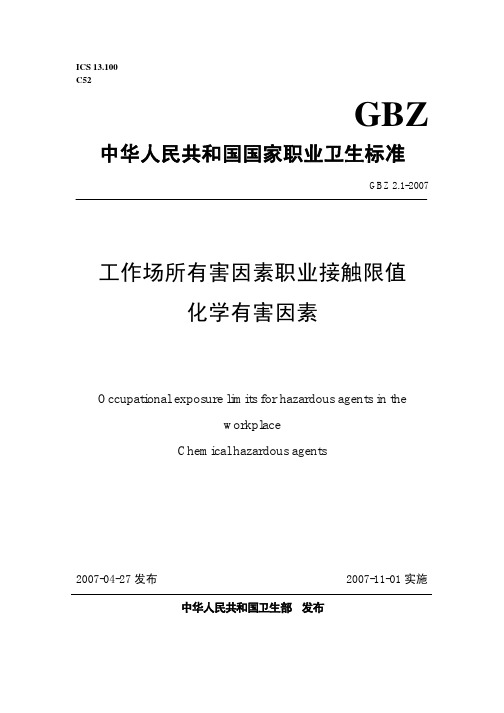 ICS 13.100
C52

GBZ

中华人民共和国国家职业卫生标准

GBZ 2.1-2007

工作场所有害因素职业接触限值
化学有害因素

Occupational exposure limits for hazardous agents in the workplace
Chemical hazardous agents

2007-04-27 发布

2007-11-01 实施

中华人民共和国卫生部　发布